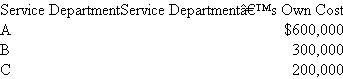 | Service Department | Service Departmentâ€™s Own Cost |
|---|---|
| A | $600,000 |
| B | 300,000 |
| C | 200,000 |